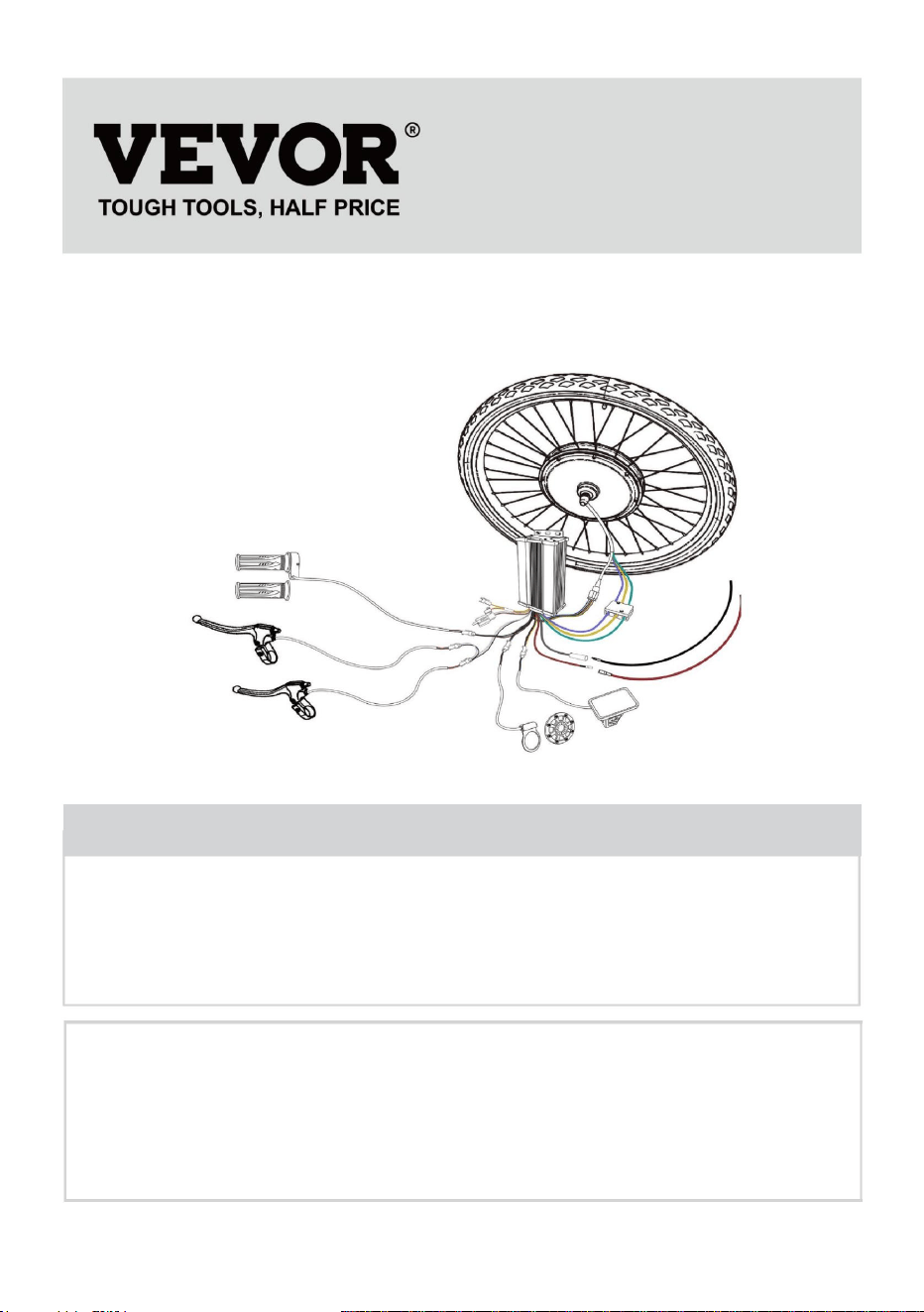 VEVOR®
TOUGH TOOLS, HALF PRICE